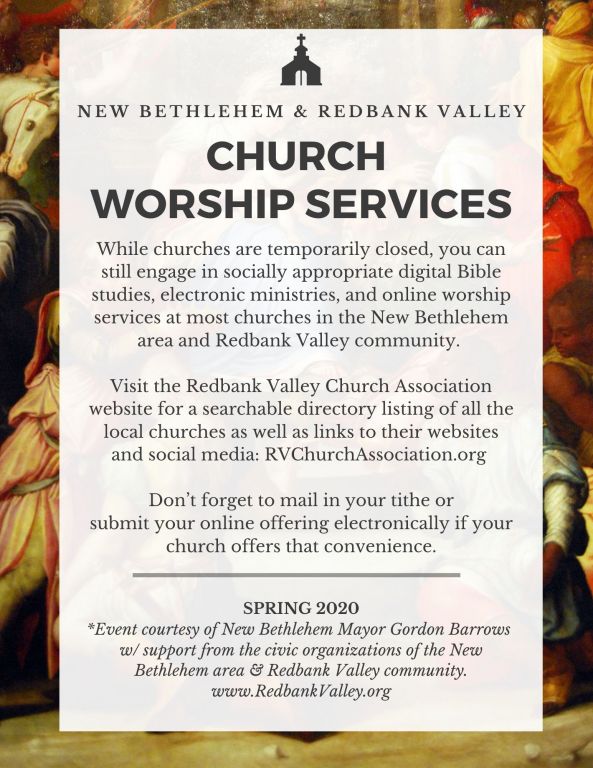 NEW BETHLEHEM & REDBANK VALLEY

CHURCH WORSHIP SERVICES

While churches are temporarily closed, you can still engage in socially appropriate digital Bible studies, electronic ministries, and online worship services at most churches in the New Bethlehem area and Redbank Valley community.

Visit the Redbank Valley Church Association website for a searchable directory listing of all the local churches as well as links to their websites and social media: RVChurchAssociation.org

Don't forget to mail in your tithe or submit your online offering electronically if your church offers that convenience.

SPRING 2020
*Event courtesy of New Bethlehem Mayor Gordon Barrows w/ support from the civic organizations of the New Bethlehem area & Redbank Valley community.
www.RedbankValley.org